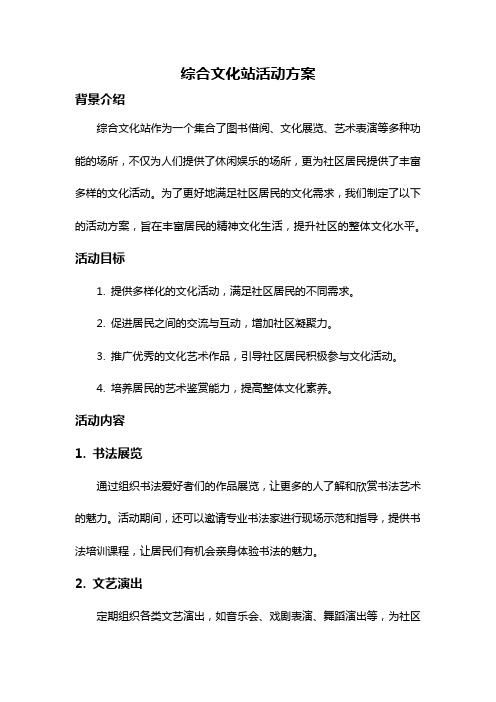 综合文化站活动方案

背景介绍

综合文化站作为一个集合了图书借阅、文化展览、艺术表演等多种功能的场所，不仅为人们提供了休闲娱乐的场所，更为社区居民提供了丰富多样的文化活动。为了更好地满足社区居民的文化需求，我们制定了以下的活动方案，旨在丰富居民的精神文化生活，提升社区的整体文化水平。

活动目标

1. 提供多样化的文化活动，满足社区居民的不同需求。

2. 促进居民之间的交流与互动，增加社区凝聚力。

3. 推广优秀的文化艺术作品，引导社区居民积极参与文化活动。

4. 培养居民的艺术鉴赏能力，提高整体文化素养。

活动内容

1. 书法展览

通过组织书法爱好者们的作品展览，让更多的人了解和欣赏书法艺术的魅力。活动期间，还可以邀请专业书法家进行现场示范和指导，提供书法培训课程，让居民们有机会亲身体验书法的魅力。

2. 文艺演出

定期组织各类文艺演出，如音乐会、戏剧表演、舞蹈演出等，为社区